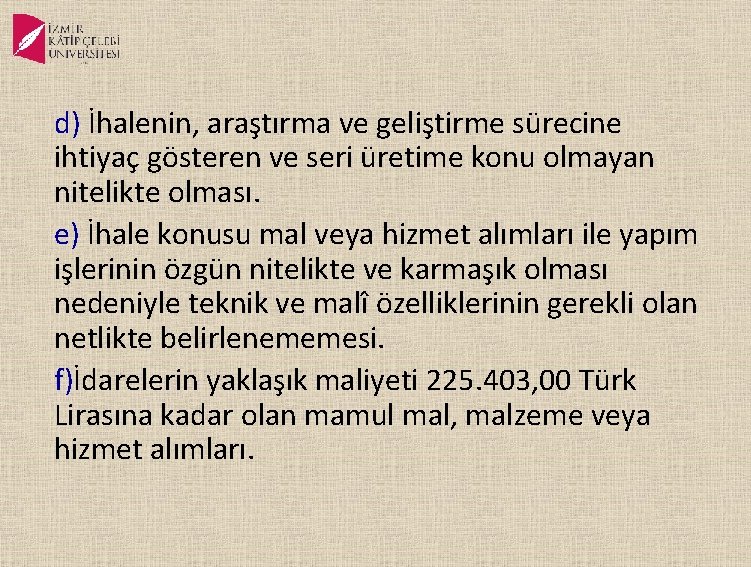 İZMİR KÂTİP ÇELEBİ ÜNİVERSİTESİ

d) İhalenin, araştırma ve geliştirme sürecine ihtiyaç gösteren ve seri üretime konu olmayan nitelikte olması.

e) İhale konusu mal veya hizmet alımları ile yapım işlerinin özgün nitelikte ve karmaşık olması nedeniyle teknik ve malî özelliklerinin gerekli olan netlikte belirlenememesi.

f)İdarelerin yaklaşık maliyeti 225.403,00 Türk Lirasına kadar olan mamul mal, malzeme veya hizmet alımları.